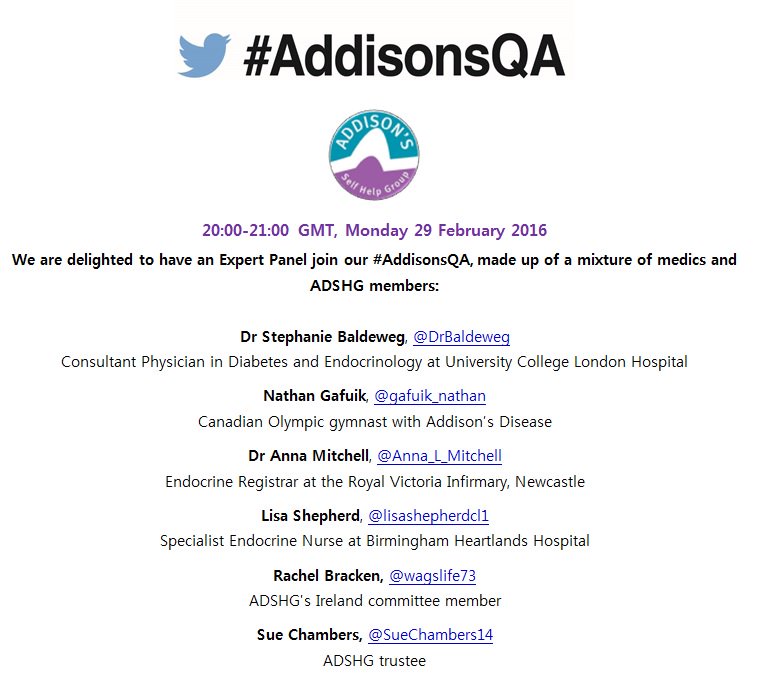 #AddisonsQA

ADDISON'S
Self Help Group

20:00-21:00 GMT, Monday 29 February 2016

We are delighted to have an Expert Panel join our #AddisonsQA, made up of a mixture of medics and ADSHG members:

Dr Stephanie Baldeweg, @DrBaldeweg
Consultant Physician in Diabetes and Endocrinology at University College London Hospital

Nathan Gafuik, @gafuik_nathan
Canadian Olympic gymnast with Addison's Disease

Dr Anna Mitchell, @Anna_L_Mitchell
Endocrine Registrar at the Royal Victoria Infirmary, Newcastle

Lisa Shepherd, @lisashepherdcl1
Specialist Endocrine Nurse at Birmingham Heartlands Hospital

Rachel Bracken, @wagslife73
ADSHG's Ireland committee member

Sue Chambers, @SueChambers14
ADSHG trustee